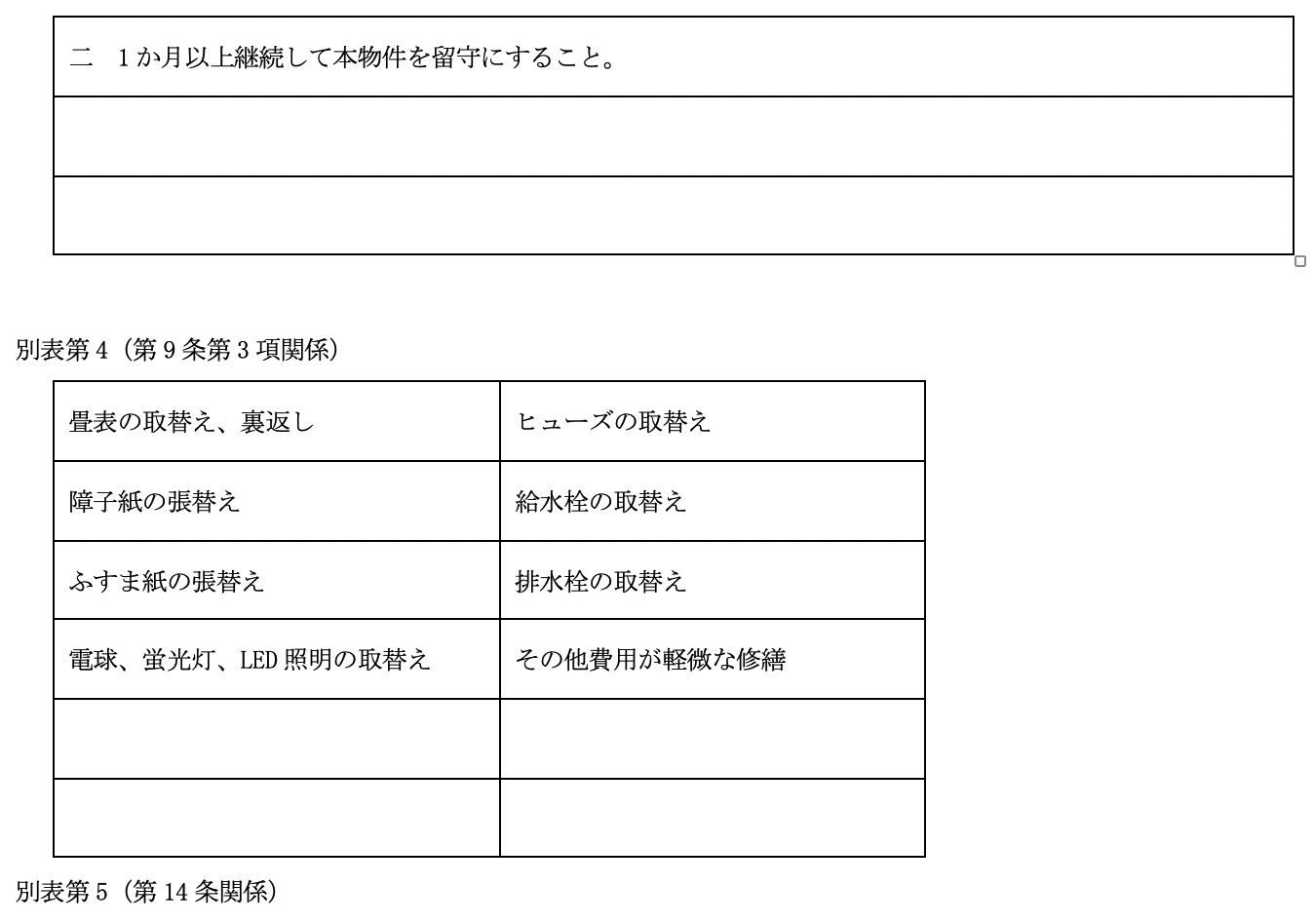 | 二　1か月以上継続して本物件を留守にすること。 |
|---|
| |
| |

別表第4（第9条第3項関係）

| 畳表の取替え、裏返し | ヒューズの取替え |
|---|---|
| 障子紙の張替え | 給水栓の取替え |
| ふすま紙の張替え | 排水栓の取替え |
| 電球、蛍光灯、LED照明の取替え | その他費用が軽微な修繕 |
| | |
| | |

別表第5（第14条関係）